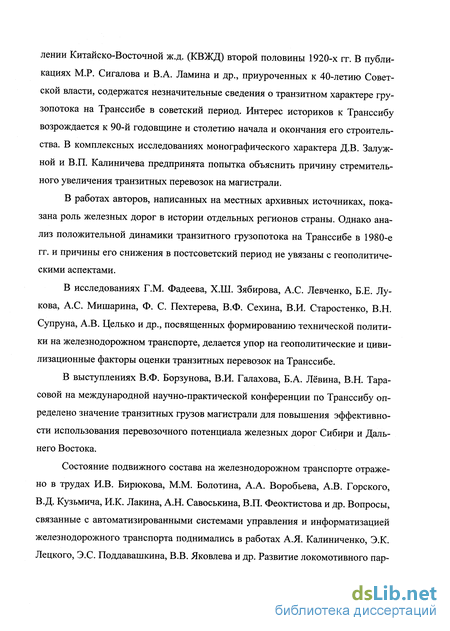 лении Китайско-Восточной ж.д. (КВЖД) второй половины 1920-х гг. В публикациях М.Р. Сигалова и В.А. Ламина и др., приуроченных к 40-летию Советской власти, содержатся незначительные сведения о транзитном характере грузопотока на Транссибе в советский период. Интерес историков к Транссибу возрождается к 90-й годовщине и столетию начала и окончания его строительства. В комплексных исследованиях монографического характера Д.В. Залужной и В.П. Калиничева предпринята попытка объяснить причину стремительного увеличения транзитных перевозок на магистрали.

В работах авторов, написанных на местных архивных источниках, показана роль железных дорог в истории отдельных регионов страны. Однако анализ положительной динамики транзитного грузопотока на Транссибе в 1980-е гг. и причины его снижения в постсоветский период не увязаны с геополитическими аспектами.

В исследованиях Г.М. Фадеева, Х.Ш. Зябирова, А.С. Левченко, Б.Е. Лукова, А.С. Мишарина, Ф. С. Пехтерева, В.Ф. Сехина, В.И. Старостенко, В.Н. Супруна, А.В. Целько и др., посвященных формированию технической политики на железнодорожном транспорте, делается упор на геополитические и цивилизационные факторы оценки транзитных перевозок на Транссибе.

В выступлениях В.Ф. Борзунова, В.И. Галахова, Б.А. Лёвина, В.Н. Тарасовой на международной научно-практической конференции по Транссибу определено значение транзитных грузов магистрали для повышения эффективности использования перевозочного потенциала железных дорог Сибири и Дальнего Востока.

Состояние подвижного состава на железнодорожном транспорте отражено в трудах И.В. Бирюкова, М.М. Болотина, А.А. Воробьева, А.В. Горского, В.Д. Кузьмича, И.К. Лакина, А.Н. Савоськина, В.П. Феоктистова и др. Вопросы, связанные с автоматизированными системами управления и информатизацией железнодорожного транспорта поднимались в работах А.Я. Калиниченко, Э.К. Лецкого, Э.С. Поддавашкина, В.В. Яковлева и др. Развитие локомотивного пар-

dsLib.net
библиотека диссертаций